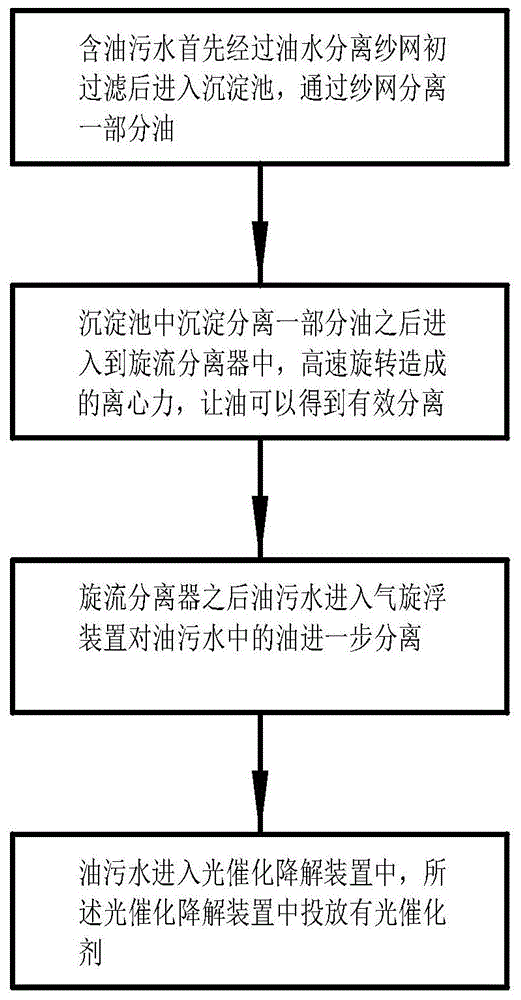 含油污水首先经过油水分离纱网初过滤后进入沉淀池，通过纱网分离一部分油

沉淀池中沉淀分离一部分油之后进入到旋流分离器中，高速旋转造成的离心力，让油可以得到有效分离

旋流分离器之后油污水进入气旋浮装置对油污水中的油进一步分离

油污水进入光催化降解装置中，所述光催化降解装置中投放有光催化剂